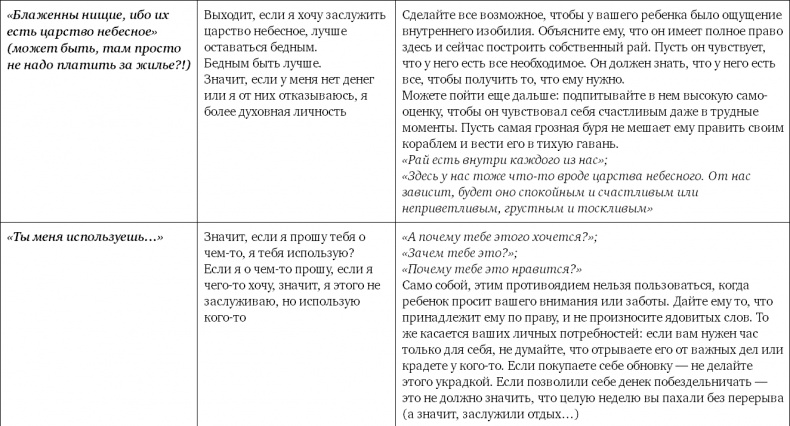 | | | |
|---|---|---|
| «Блаженны нищие, ибо их есть царство небесное» (может быть, там просто не надо платить за жилье?!) | Выходит, если я хочу заслужить царство небесное, лучше оставаться бедным. Бедным быть лучше. Значит, если у меня нет денег или я от них отказываюсь, я более духовная личность | Сделайте все возможное, чтобы у вашего ребенка было ощущение внутреннего изобилия. Объясните ему, что он имеет полное право здесь и сейчас построить собственный рай. Пусть он чувствует, что у него есть все необходимое. Он должен знать, что у него есть все, чтобы получить то, что ему нужно. Можете пойти еще дальше: подпитывайте в нем высокую самооценку, чтобы он чувствовал себя счастливым даже в трудные моменты. Пусть самая грозная буря не мешает ему править своим кораблем и вести его в тихую гавань. «Рай есть внутри каждого из нас»; «Здесь у нас тоже что-то вроде царства небесного. От нас зависит, будет оно спокойным и счастливым или неприветливым, грустным и тоскливым» |
| «Ты меня используешь…» | Значит, если я прошу тебя о чем-то, я тебя использую? Если я о чем-то прошу, если я чего-то хочу, значит, я этого не заслуживаю, но использую кого-то | «А почему тебе этого хочется?»; «Зачем тебе это?»; «Почему тебе это нравится?» Само собой, этим противоядием нельзя пользоваться, когда ребенок просит вашего внимания или заботы. Дайте ему то, что принадлежит ему по праву, и не произносите ядовитых слов. То же касается ваших личных потребностей: если вам нужен час только для себя, не думайте, что отрываете его от важных дел или крадете у кого-то. Если покупаете себе обновку — не делайте этого украдкой. Если позволили себе денек побездельничать — это не должно значить, что целую неделю вы пахали без перерыва (а значит, заслужили отдых…) |